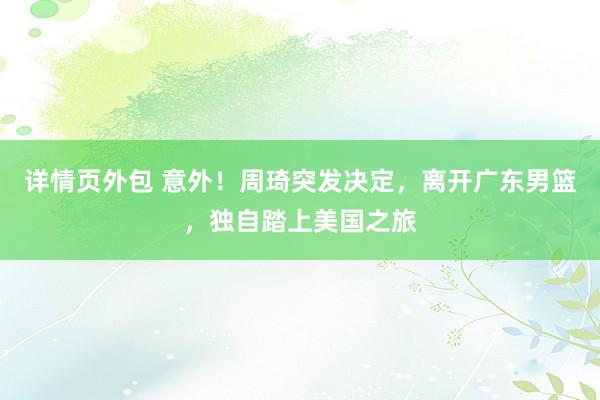 详情页外包 意外！周琦突发决定，离开广东男篮，独自踏上美国之旅